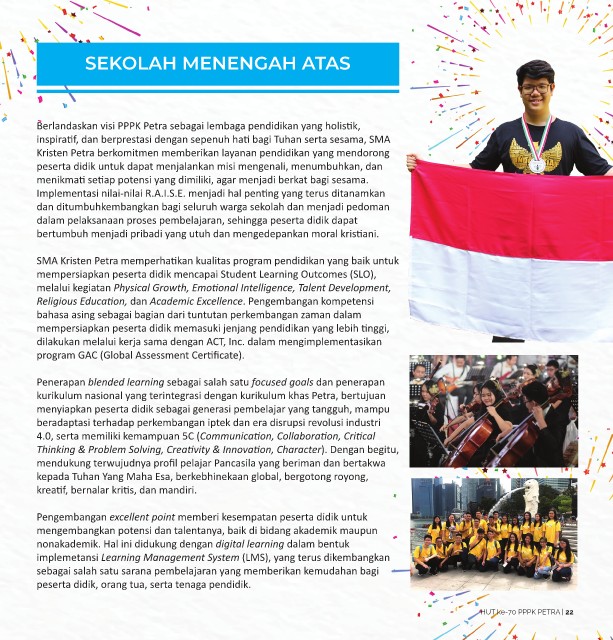 SEKOLAH MENENGAH ATAS

Berlandaskan visi PPPK Petra sebagai lembaga pendidikan yang holistik, inspiratif, dan berprestasi dengan sepenuh hati bagi Tuhan serta sesama, SMA Kristen Petra berkomitmen memberikan layanan pendidikan yang mendorong peserta didik untuk dapat menjalankan misi mengenali, menumbuhkan, dan menikmati setiap potensi yang dimiliki, agar menjadi berkat bagi sesama. Implementasi nilai-nilai R.A.I.S.E. menjadi hal penting yang terus ditanamkan dan ditumbuhkembangkan bagi seluruh warga sekolah dan menjadi pedoman dalam pelaksanaan proses pembelajaran, sehingga peserta didik dapat bertumbuh menjadi pribadi yang utuh dan mengedepankan moral kristiani.

SMA Kristen Petra memperhatikan kualitas program pendidikan yang baik untuk mempersiapkan peserta didik mencapai Student Learning Outcomes (SLO), melalui kegiatan Physical Growth, Emotional Intelligence, Talent Development, Religious Education, dan Academic Excellence. Pengembangan kompetensi bahasa asing sebagai bagian dari tuntutan perkembangan zaman dalam mempersiapkan peserta didik memasuki jenjang pendidikan yang lebih tinggi, dilakukan melalui kerja sama dengan ACT, Inc. dalam mengimplementasikan program GAC (Global Assessment Certificate).

Penerapan blended learning sebagai salah satu focused goals dan penerapan kurikulum nasional yang terintegrasi dengan kurikulum khas Petra, bertujuan menyiapkan peserta didik sebagai generasi pembelajar yang tangguh, mampu beradaptasi terhadap perkembangan iptek dan era disrupsi revolusi industri 4.0, serta memiliki kemampuan 5C (Communication, Collaboration, Critical Thinking & Problem Solving, Creativity & Innovation, Character). Dengan begitu, mendukung terwujudnya profil pelajar Pancasila yang beriman dan bertakwa kepada Tuhan Yang Maha Esa, berkebhinekaan global, bergotong royong, kreatif, bernalar kritis, dan mandiri.

Pengembangan excellent point memberi kesempatan peserta didik untuk mengembangkan potensi dan talentanya, baik di bidang akademik maupun nonakademik. Hal ini didukung dengan digital learning dalam bentuk implemetansi Learning Management System (LMS), yang terus dikembangkan sebagai salah satu sarana pembelajaran yang memberikan kemudahan bagi peserta didik, orang tua, serta tenaga pendidik.

HUT ke-70 PPPK PETRA | 22